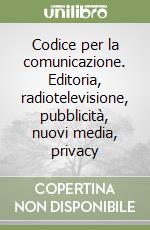 unilibro

Codice per la comunicazione. Editoria, radiotelevisione, pubblicità, nuovi media, privacy

COPERTINA NON DISPONIBILE